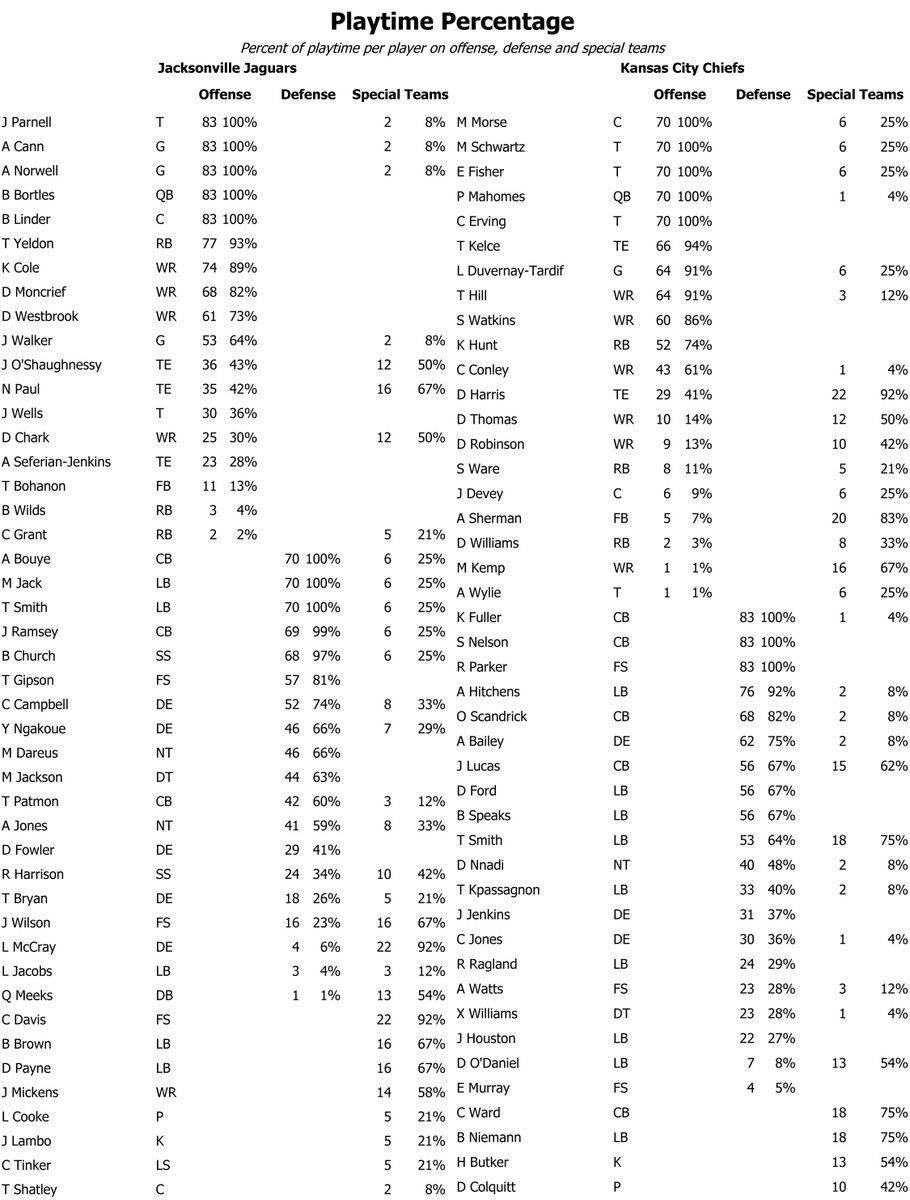 Playtime Percentage

Percent of playtime per player on offense, defense and special teams

Jacksonville Jaguars

| | | Offense | | Defense | | Special Teams | |
|---|---|---|---|---|---|---|---|
| J Parnell | T | 83 | 100% | | | 2 | 8% |
| A Cann | G | 83 | 100% | | | 2 | 8% |
| A Norwell | G | 83 | 100% | | | 2 | 8% |
| B Bortles | QB | 83 | 100% | | | | |
| B Linder | C | 83 | 100% | | | | |
| T Yeldon | RB | 77 | 93% | | | | |
| K Cole | WR | 74 | 89% | | | | |
| D Moncrief | WR | 68 | 82% | | | | |
| D Westbrook | WR | 61 | 73% | | | | |
| J Walker | G | 53 | 64% | | | 2 | 8% |
| J O'Shaughnessy | TE | 36 | 43% | | | 12 | 50% |
| N Paul | TE | 35 | 42% | | | 16 | 67% |
| J Wells | T | 30 | 36% | | | | |
| D Chark | WR | 25 | 30% | | | 12 | 50% |
| A Seferian-Jenkins | TE | 23 | 28% | | | | |
| T Bohanon | FB | 11 | 13% | | | | |
| B Wilds | RB | 3 | 4% | | | | |
| C Grant | RB | 2 | 2% | | | 5 | 21% |
| A Bouye | CB | | | 70 | 100% | 6 | 25% |
| M Jack | LB | | | 70 | 100% | 6 | 25% |
| T Smith | LB | | | 70 | 100% | 6 | 25% |
| J Ramsey | CB | | | 69 | 99% | 6 | 25% |
| B Church | SS | | | 68 | 97% | 6 | 25% |
| T Gipson | FS | | | 57 | 81% | | |
| C Campbell | DE | | | 52 | 74% | 8 | 33% |
| Y Ngakoue | DE | | | 46 | 66% | 7 | 29% |
| M Dareus | NT | | | 46 | 66% | | |
| M Jackson | DT | | | 44 | 63% | | |
| T Patmon | CB | | | 42 | 60% | 3 | 12% |
| A Jones | NT | | | 41 | 59% | 8 | 33% |
| D Fowler | DE | | | 29 | 41% | | |
| R Harrison | SS | | | 24 | 34% | 10 | 42% |
| T Bryan | DE | | | 18 | 26% | 5 | 21% |
| J Wilson | FS | | | 16 | 23% | 16 | 67% |
| L McCray | DE | | | 4 | 6% | 22 | 92% |
| L Jacobs | LB | | | 3 | 4% | 3 | 12% |
| Q Meeks | DB | | | 1 | 1% | 13 | 54% |
| C Davis | FS | | | | | 22 | 92% |
| B Brown | LB | | | | | 16 | 67% |
| D Payne | LB | | | | | 16 | 67% |
| J Mickens | WR | | | | | 14 | 58% |
| L Cooke | P | | | | | 5 | 21% |
| J Lambo | K | | | | | 5 | 21% |
| C Tinker | LS | | | | | 5 | 21% |
| T Shatley | C | | | | | 2 | 8% |

Kansas City Chiefs

| | | Offense | | Defense | | Special Teams | |
|---|---|---|---|---|---|---|---|
| M Morse | C | 70 | 100% | | | 6 | 25% |
| M Schwartz | T | 70 | 100% | | | 6 | 25% |
| E Fisher | T | 70 | 100% | | | 6 | 25% |
| P Mahomes | QB | 70 | 100% | | | 1 | 4% |
| C Erving | T | 70 | 100% | | | | |
| T Kelce | TE | 66 | 94% | | | | |
| L Duvernay-Tardif | G | 64 | 91% | | | 6 | 25% |
| T Hill | WR | 64 | 91% | | | 3 | 12% |
| S Watkins | WR | 60 | 86% | | | | |
| K Hunt | RB | 52 | 74% | | | | |
| C Conley | WR | 43 | 61% | | | 1 | 4% |
| D Harris | TE | 29 | 41% | | | 22 | 92% |
| D Thomas | WR | 10 | 14% | | | 12 | 50% |
| D Robinson | WR | 9 | 13% | | | 10 | 42% |
| S Ware | RB | 8 | 11% | | | 5 | 21% |
| J Devey | C | 6 | 9% | | | 6 | 25% |
| A Sherman | FB | 5 | 7% | | | 20 | 83% |
| D Williams | RB | 2 | 3% | | | 8 | 33% |
| M Kemp | WR | 1 | 1% | | | 16 | 67% |
| A Wylie | T | 1 | 1% | | | 6 | 25% |
| K Fuller | CB | | | 83 | 100% | 1 | 4% |
| S Nelson | CB | | | 83 | 100% | | |
| R Parker | FS | | | 83 | 100% | | |
| A Hitchens | LB | | | 76 | 92% | 2 | 8% |
| O Scandrick | CB | | | 68 | 82% | 2 | 8% |
| A Bailey | DE | | | 62 | 75% | 2 | 8% |
| J Lucas | CB | | | 56 | 67% | 15 | 62% |
| D Ford | LB | | | 56 | 67% | | |
| B Speaks | LB | | | 56 | 67% | | |
| T Smith | LB | | | 53 | 64% | 18 | 75% |
| D Nnadi | NT | | | 40 | 48% | 2 | 8% |
| T Kpassagnon | LB | | | 33 | 40% | 2 | 8% |
| J Jenkins | DE | | | 31 | 37% | | |
| C Jones | DE | | | 30 | 36% | 1 | 4% |
| R Ragland | LB | | | 24 | 29% | | |
| A Watts | FS | | | 23 | 28% | 3 | 12% |
| X Williams | DT | | | 23 | 28% | 1 | 4% |
| J Houston | LB | | | 22 | 27% | | |
| D O'Daniel | LB | | | 7 | 8% | 13 | 54% |
| E Murray | FS | | | 4 | 5% | | |
| C Ward | CB | | | | | 18 | 75% |
| B Niemann | LB | | | | | 18 | 75% |
| H Butker | K | | | | | 13 | 54% |
| D Colquitt | P | | | | | 10 | 42% |